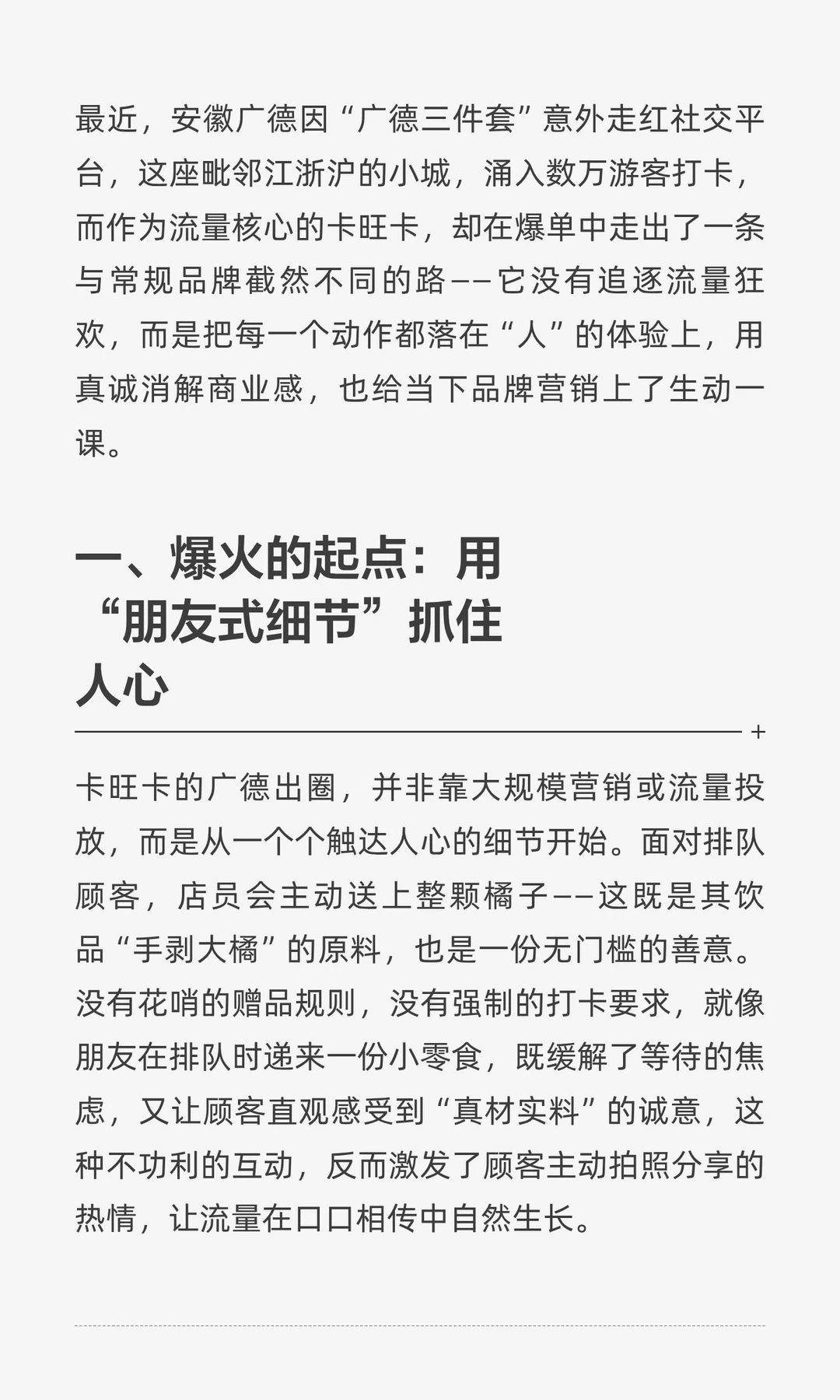 最近，安徽广德因“广德三件套”意外走红社交平台，这座毗邻江浙沪的小城，涌入数万游客打卡，而作为流量核心的卡旺卡，却在爆单中走出了一条与常规品牌截然不同的路——它没有追逐流量狂欢，而是把每一个动作都落在“人”的体验上，用真诚消解商业感，也给当下品牌营销上了生动一课。

一、爆火的起点：用“朋友式细节”抓住人心

+

卡旺卡的广德出圈，并非靠大规模营销或流量投放，而是从一个个触达人心的细节开始。面对排队顾客，店员会主动送上整颗橘子——这既是其饮品“手剥大橘”的原料，也是一份无门槛的善意。没有花哨的赠品规则，没有强制的打卡要求，就像朋友在排队时递来一份小零食，既缓解了等待的焦虑，又让顾客直观感受到“真材实料”的诚意，这种不功利的互动，反而激发了顾客主动拍照分享的热情，让流量在口口相传中自然生长。